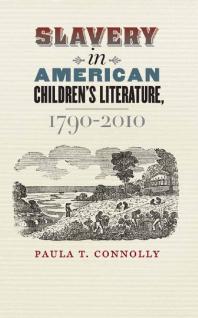 SLAVERY

in

AMERICAN

CHILDREN'S LITERATURE,

1790-2010

PAULA T. CONNOLLY